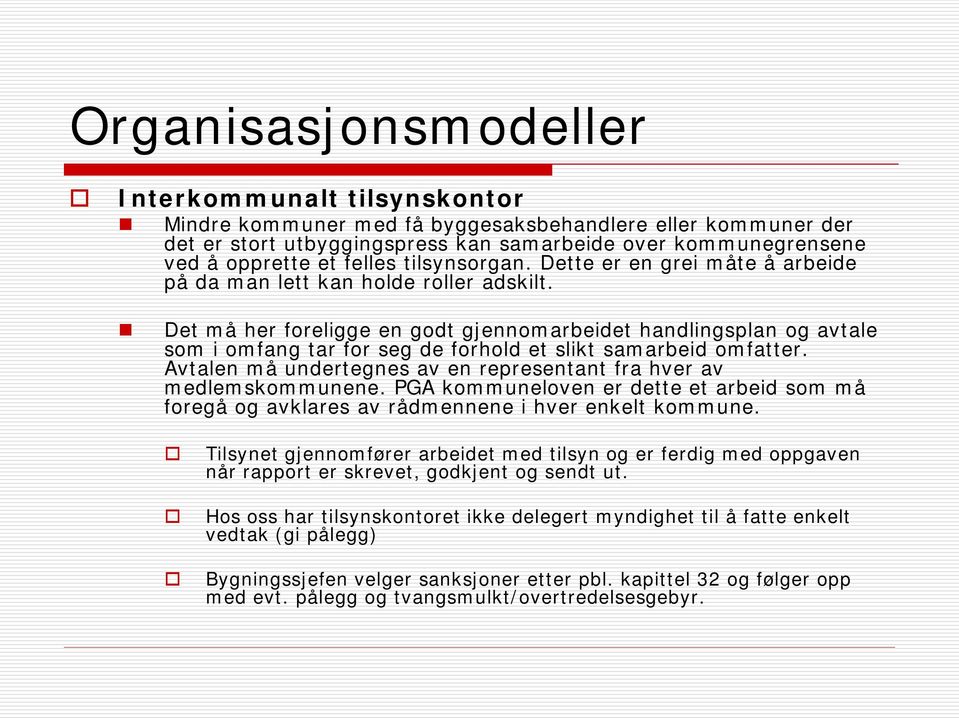 Organisasjonsmodeller

Interkommunalt tilsynskontor

Mindre kommuner med få byggesaksbehandlere eller kommuner der det er stort utbyggingspress kan samarbeide over kommunegrensene ved å opprette et felles tilsynsorgan. Dette er en grei måte å arbeide på da man lett kan holde roller adskilt.

Det må her foreligge en godt gjennomarbeidet handlingsplan og avtale som i omfang tar for seg de forhold et slikt samarbeid omfatter. Avtalen må undertegnes av en representant fra hver av medlemskommunene. PGA kommuneloven er dette et arbeid som må foregå og avklares av rådmennene i hver enkelt kommune.

Tilsynet gjennomfører arbeidet med tilsyn og er ferdig med oppgaven når rapport er skrevet, godkjent og sendt ut.

Hos oss har tilsynskontoret ikke delegert myndighet til å fatte enkelt vedtak (gi pålegg)

Bygningssjefen velger sanksjoner etter pbl. kapittel 32 og følger opp med evt. pålegg og tvangsmulkt/overtredelsesgebyr.